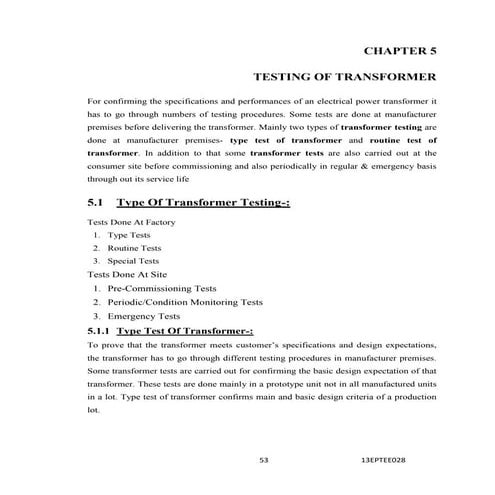 CHAPTER 5

TESTING OF TRANSFORMER

For confirming the specifications and performances of an electrical power transformer it has to go through numbers of testing procedures. Some tests are done at manufacturer premises before delivering the transformer. Mainly two types of transformer testing are done at manufacturer premises- type test of transformer and routine test of transformer. In addition to that some transformer tests are also carried out at the consumer site before commissioning and also periodically in regular & emergency basis through out its service life

5.1 Type Of Transformer Testing-:

Tests Done At Factory
1. Type Tests
2. Routine Tests
3. Special Tests
Tests Done At Site
1. Pre-Commissioning Tests
2. Periodic/Condition Monitoring Tests
3. Emergency Tests

5.1.1 Type Test Of Transformer-:

To prove that the transformer meets customer's specifications and design expectations, the transformer has to go through different testing procedures in manufacturer premises. Some transformer tests are carried out for confirming the basic design expectation of that transformer. These tests are done mainly in a prototype unit not in all manufactured units in a lot. Type test of transformer confirms main and basic design criteria of a production lot.

53 13EPTEE028